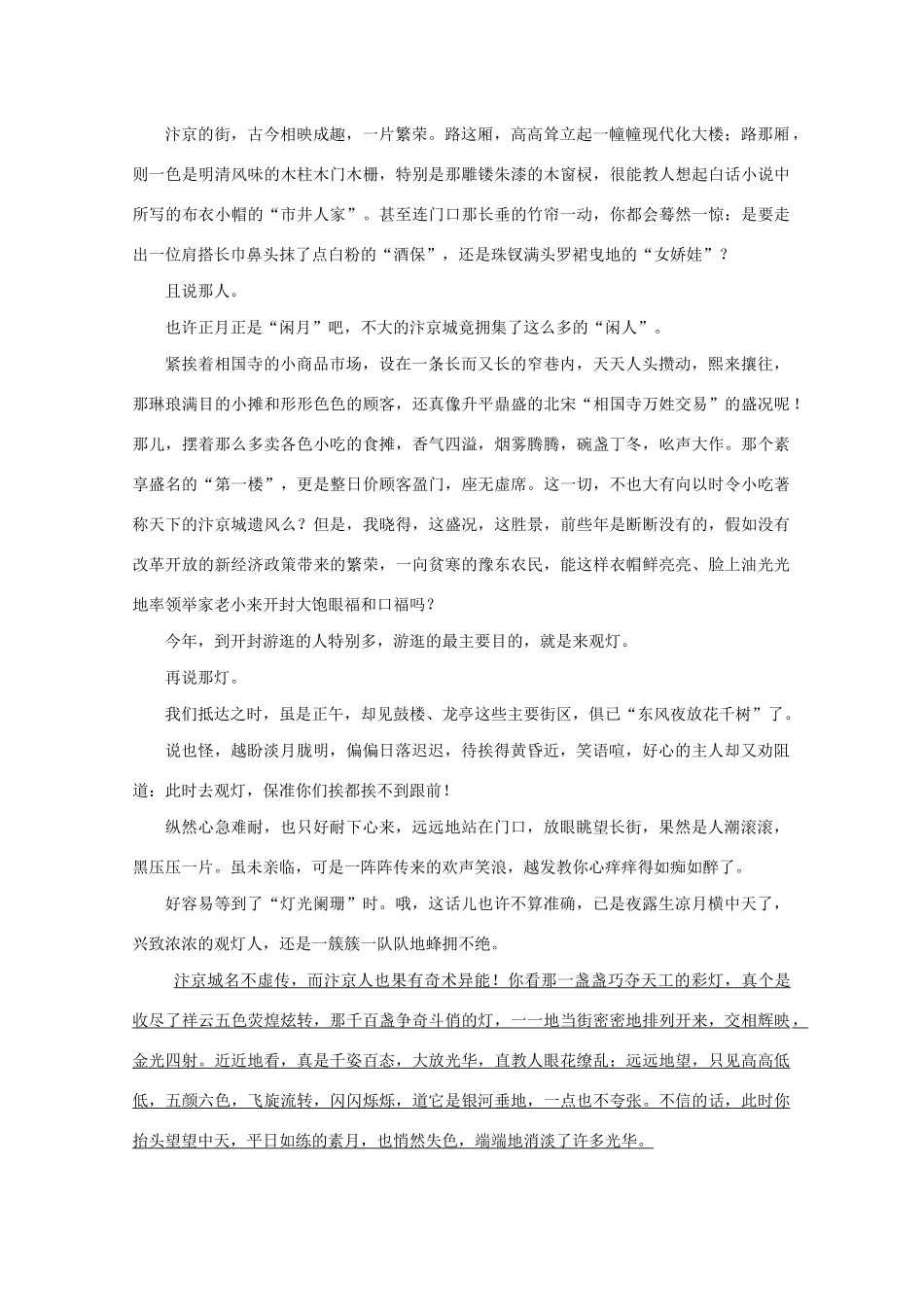 汴京的街，古今相映成趣，一片繁荣。路这厢，高高耸立起一幢幢现代化大楼；路那厢，则一色是明清风味的木柱木门木栅，特别是那雕镂朱漆的木窗棂，很能教人想起白话小说中所写的布衣小帽的“市井人家”。甚至连门口那长垂的竹帘一动，你都会蓦然一惊：是要走出一位肩搭长巾鼻头抹了点白粉的“酒保”，还是珠钗满头罗裙曳地的“女娇娃”？

且说那人。

也许正月正是“闲月”吧，不大的汴京城竟拥集了这么多的“闲人”。

紧挨着相国寺的小商品市场，设在一条长而又长的窄巷内，天天人头攒动，熙来攘往，那琳琅满目的小摊和形形色色的顾客，还真像升平鼎盛的北宋“相国寺万姓交易”的盛况呢！那儿，摆着那么多卖各色小吃的食摊，香气四溢，烟雾腾腾，碗盏丁冬，吆声大作。那个素享盛名的“第一楼”，更是整日价顾客盈门，座无虚席。这一切，不也大有向以时令小吃著称天下的汴京城遗风么？但是，我晓得，这盛况，这胜景，前些年是断断没有的，假如没有改革开放的新经济政策带来的繁荣，一向贫寒的豫东农民，能这样衣帽鲜亮亮、脸上油光光地率领举家老小来开封大饱眼福和口福吗？

今年，到开封游逛的人特别多，游逛的最主要目的，就是来观灯。

再说那灯。

我们抵达之时，虽是正午，却见鼓楼、龙亭这些主要街区，俱已“东风夜放花千树”了。

说也怪，越盼淡月胧明，偏偏日落迟迟，待挨得黄昏近，笑语喧，好心的主人却又劝阻道：此时去观灯，保准你们挨都挨不到跟前！

纵然心急难耐，也只好耐下心来，远远地站在门口，放眼眺望长街，果然是人潮滚滚，黑压压一片。虽未亲临，可是一阵阵传来的欢声笑浪，越发教你心痒痒得如痴如醉了。

好容易等到了“灯光阑珊”时。哦，这话儿也许不算准确，已是夜露生凉月横中天了，兴致浓浓的观灯人，还是一簇簇一队队地蜂拥不绝。

汴京城名不虚传，而汴京人也果有奇术异能！你看那一盏盏巧夺天工的彩灯，真个是收尽了祥云五色荧煌炫转，那千百盏争奇斗俏的灯，一一地当街密密地排列开来，交相辉映，金光四射。近近地看，真是千姿百态，大放光华，直教人眼花缭乱；远远地望，只见高高低低，五颜六色，飞旋流转，闪闪烁烁，道它是银河垂地，一点也不夸张。不信的话，此时你抬头望望中天，平日如练的素月，也悄然失色，端端地消淡了许多光华。